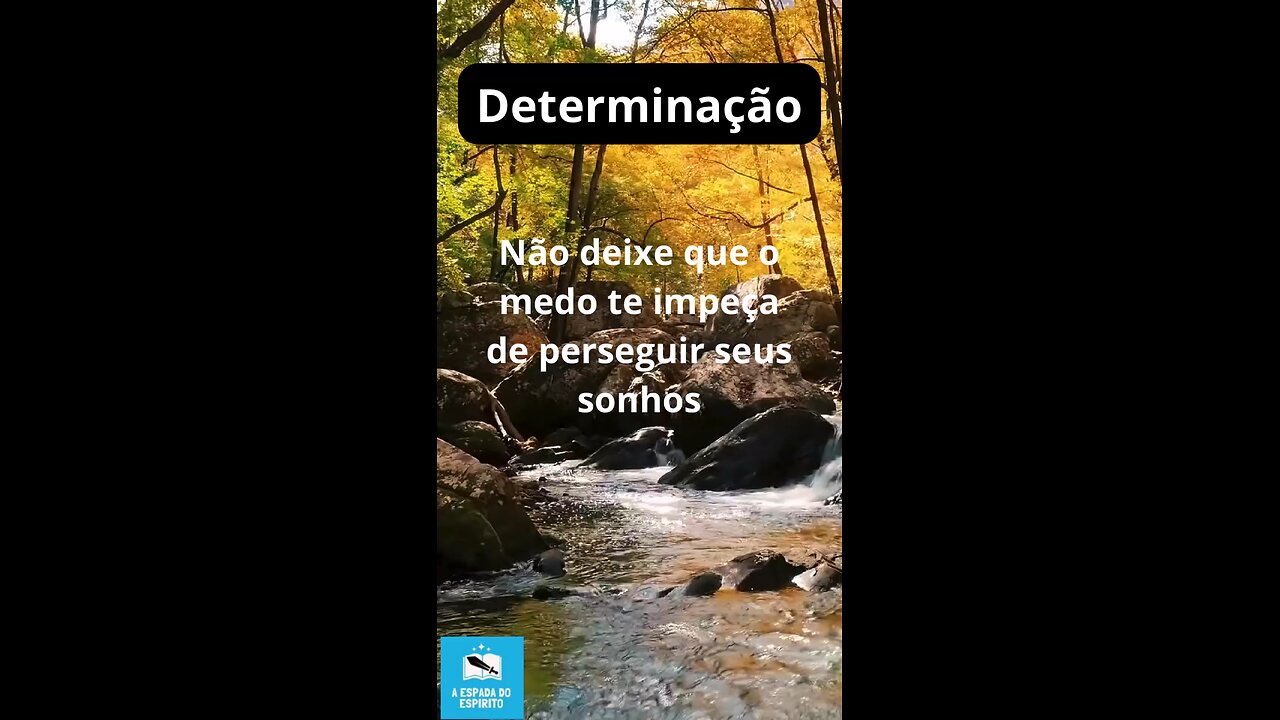 Determinação

Não deixe que o medo te impeça de perseguir seus sonhos

A ESPADA DO ESPIRITO